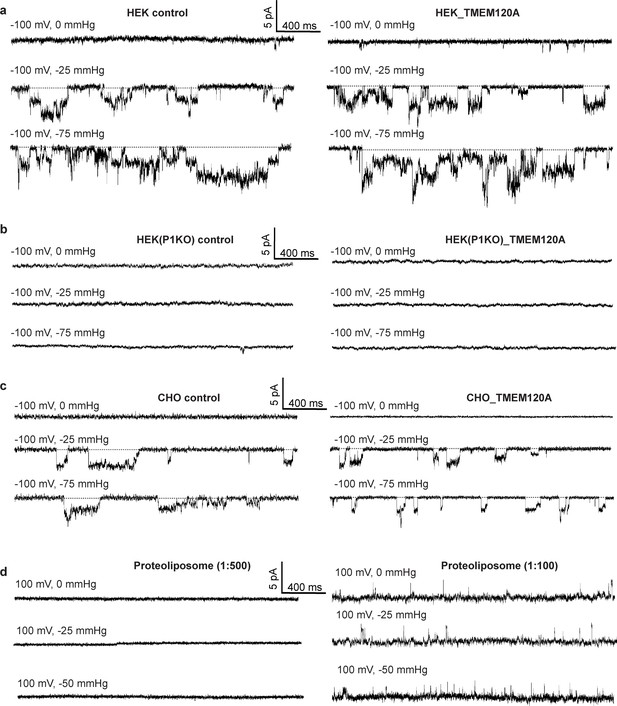 a

HEK control

5 pA

400 ms

-100 mV, 0 mmHg

-100 mV, -25 mmHg

-100 mV, -75 mmHg

HEK_TMEM120A

-100 mV, 0 mmHg

-100 mV, -25 mmHg

-100 mV, -75 mmHg

b

HEK(P1KO) control

5 pA

400 ms

-100 mV, 0 mmHg

-100 mV, -25 mmHg

-100 mV, -75 mmHg

HEK(P1KO)_TMEM120A

-100 mV, 0 mmHg

-100 mV, -25 mmHg

-100 mV, -75 mmHg

c

CHO control

5 pA

400 ms

-100 mV, 0 mmHg

-100 mV, -25 mmHg

-100 mV, -75 mmHg

CHO_TMEM120A

-100 mV, 0 mmHg

-100 mV, -25 mmHg

-100 mV, -75 mmHg

d

Proteoliposome (1:500)

5 pA

400 ms

100 mV, 0 mmHg

100 mV, -25 mmHg

100 mV, -50 mmHg

Proteoliposome (1:100)

100 mV, 0 mmHg

100 mV, -25 mmHg

100 mV, -50 mmHg